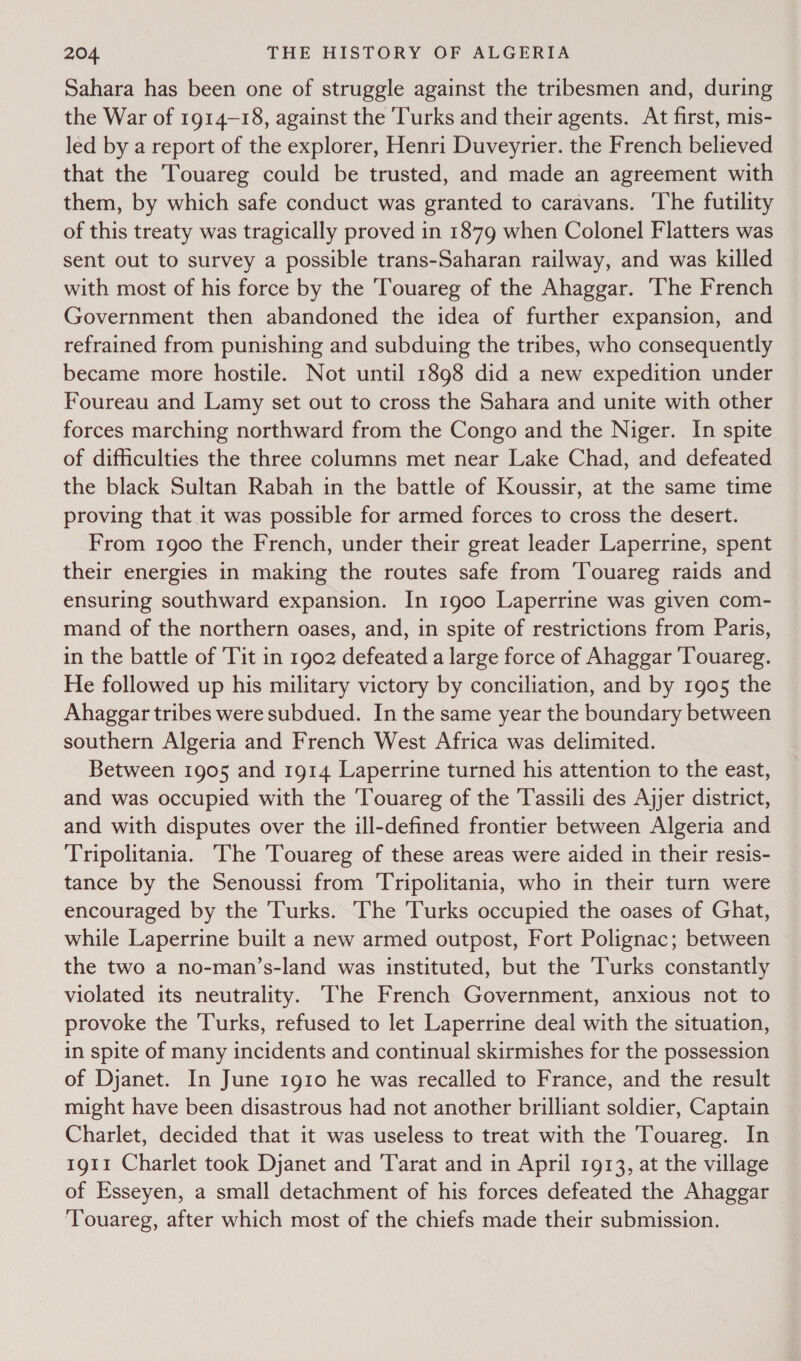 204 THE HISTORY OF ALGERIA

Sahara has been one of struggle against the tribesmen and, during the War of 1914–18, against the Turks and their agents. At first, misled by a report of the explorer, Henri Duveyrier. the French believed that the Touareg could be trusted, and made an agreement with them, by which safe conduct was granted to caravans. The futility of this treaty was tragically proved in 1879 when Colonel Flatters was sent out to survey a possible trans-Saharan railway, and was killed with most of his force by the Touareg of the Ahaggar. The French Government then abandoned the idea of further expansion, and refrained from punishing and subduing the tribes, who consequently became more hostile. Not until 1898 did a new expedition under Foureau and Lamy set out to cross the Sahara and unite with other forces marching northward from the Congo and the Niger. In spite of difficulties the three columns met near Lake Chad, and defeated the black Sultan Rabah in the battle of Koussir, at the same time proving that it was possible for armed forces to cross the desert.

From 1900 the French, under their great leader Laperrine, spent their energies in making the routes safe from Touareg raids and ensuring southward expansion. In 1900 Laperrine was given command of the northern oases, and, in spite of restrictions from Paris, in the battle of Tit in 1902 defeated a large force of Ahaggar Touareg. He followed up his military victory by conciliation, and by 1905 the Ahaggar tribes were subdued. In the same year the boundary between southern Algeria and French West Africa was delimited.

Between 1905 and 1914 Laperrine turned his attention to the east, and was occupied with the Touareg of the Tassili des Ajjer district, and with disputes over the ill-defined frontier between Algeria and Tripolitania. The Touareg of these areas were aided in their resistance by the Senoussi from Tripolitania, who in their turn were encouraged by the Turks. The Turks occupied the oases of Ghat, while Laperrine built a new armed outpost, Fort Polignac; between the two a no-man's-land was instituted, but the Turks constantly violated its neutrality. The French Government, anxious not to provoke the Turks, refused to let Laperrine deal with the situation, in spite of many incidents and continual skirmishes for the possession of Djanet. In June 1910 he was recalled to France, and the result might have been disastrous had not another brilliant soldier, Captain Charlet, decided that it was useless to treat with the Touareg. In 1911 Charlet took Djanet and Tarat and in April 1913, at the village of Esseyen, a small detachment of his forces defeated the Ahaggar Touareg, after which most of the chiefs made their submission.